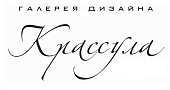 ГАЛЕРЕЯ ДИЗАЙНА

Крассула